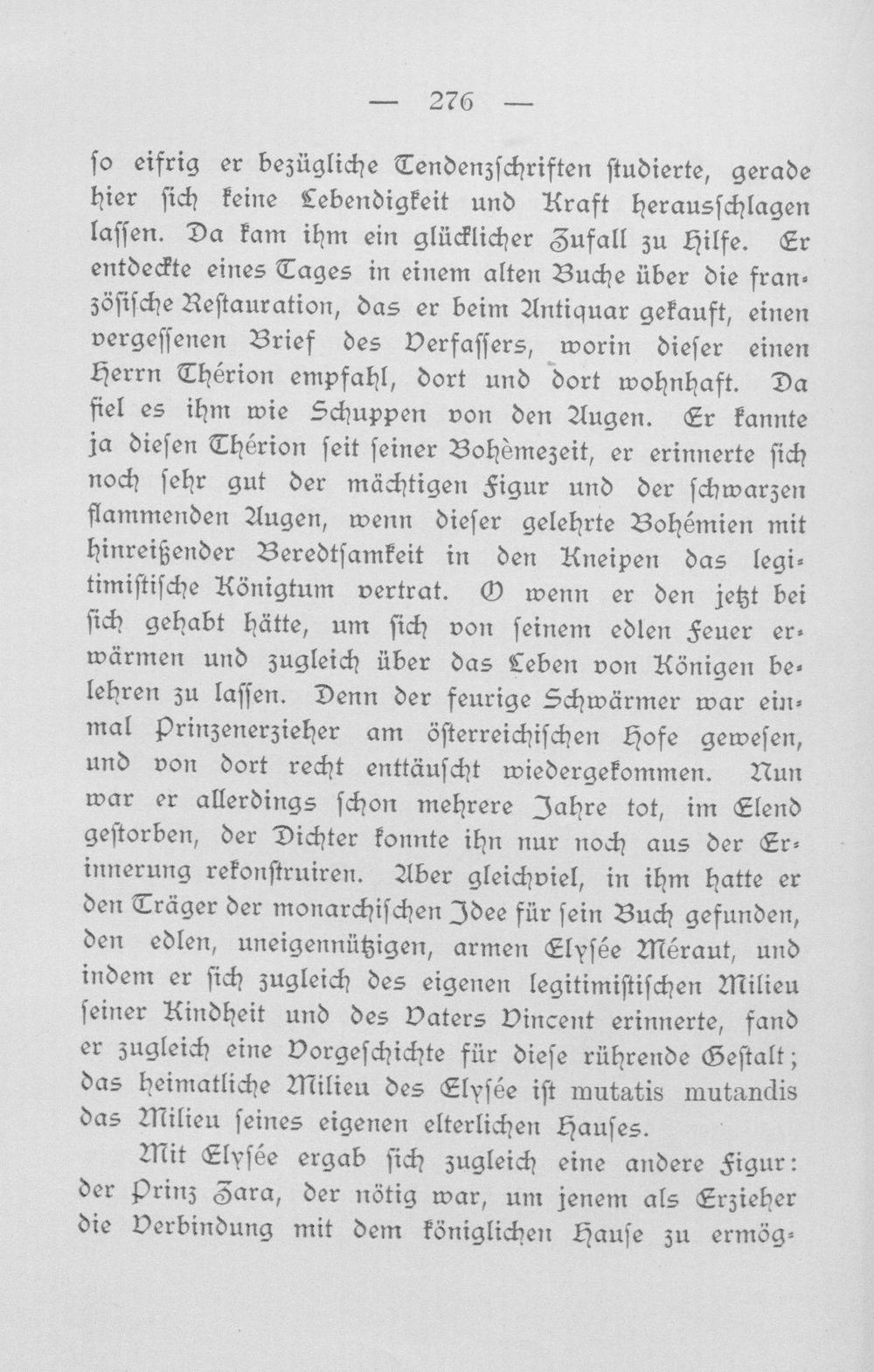 — 276 —

ſo eifrig er bezügliche Tendenzſchriften ſtudierte, gerade hier ſich keine Lebendigkeit und Kraft herausſchlagen laſſen. Da kam ihm ein glücklicher Zufall zu Hilfe. Er entdeckte eines Tages in einem alten Buche über die franzöſiſche Reſtauration, das er beim Antiquar gekauft, einen vergeſſenen Brief des Verfaſſers, worin dieſer einen Herrn Thérion empfahl, dort und dort wohnhaft. Da fiel es ihm wie Schuppen von den Augen. Er kannte ja dieſen Thérion ſeit ſeiner Bohèmezeit, er erinnerte ſich noch ſehr gut der mächtigen Figur und der ſchwarzen flammenden Augen, wenn dieſer gelehrte Bohémien mit hinreißender Beredtſamkeit in den Kneipen das legitimiſtiſche Königtum vertrat. O wenn er den jetzt bei ſich gehabt hätte, um ſich von ſeinem edlen Feuer erwärmen und zugleich über das Leben von Königen belehren zu laſſen. Denn der feurige Schwärmer war einmal Prinzenerzieher am öſterreichiſchen Hofe geweſen, und von dort recht enttäuſcht wiedergekommen. Nun war er allerdings ſchon mehrere Jahre tot, im Elend geſtorben, der Dichter konnte ihn nur noch aus der Erinnerung rekonſtruiren. Aber gleichviel, in ihm hatte er den Träger der monarchiſchen Idee für ſein Buch gefunden, den edlen, uneigennützigen, armen Elyſée Méraut, und indem er ſich zugleich des eigenen legitimiſtiſchen Milieu ſeiner Kindheit und des Vaters Vincent erinnerte, fand er zugleich eine Vorgeſchichte für dieſe rührende Geſtalt; das heimatliche Milieu des Elyſée iſt mutatis mutandis das Milieu ſeines eigenen elterlichen Hauſes.

Mit Elyſée ergab ſich zugleich eine andere Figur: der Prinz Zara, der nötig war, um jenem als Erzieher die Verbindung mit dem königlichen Hauſe zu ermög-